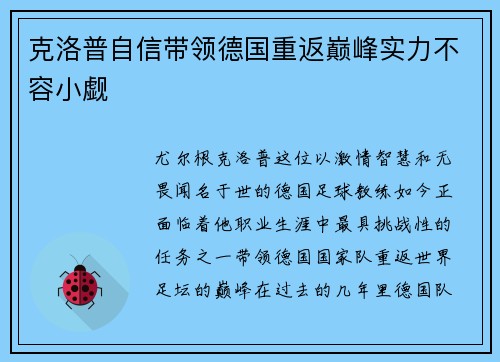 克洛普自信带领德国重返巅峰实力不容小觑

尤尔根克洛普这位以激情智慧和无畏闻名于世的德国足球教练如今正面临着他职业生涯中最具挑战性的任务之一带领德国国家队重返世界足坛的巅峰在过去的几年里德国队